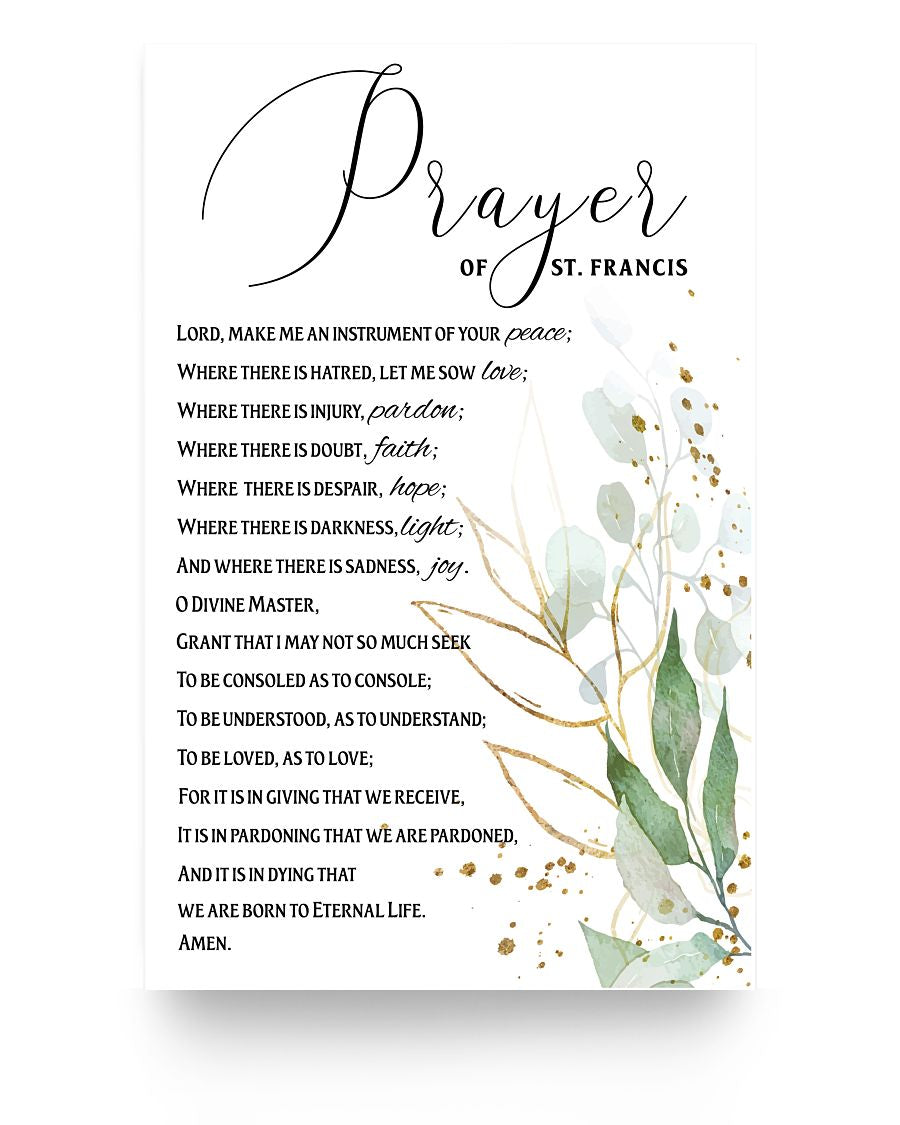 Prayer
OF ST. FRANCIS

LORD, MAKE ME AN INSTRUMENT OF YOUR peace;
WHERE THERE IS HATRED, LET ME SOW love;
WHERE THERE IS INJURY, pardon;
WHERE THERE IS DOUBT, faith;
WHERE THERE IS DESPAIR, hope;
WHERE THERE IS DARKNESS, light;
AND WHERE THERE IS SADNESS, joy.
O DIVINE MASTER,
GRANT THAT I MAY NOT SO MUCH SEEK
TO BE CONSOLED AS TO CONSOLE;
TO BE UNDERSTOOD, AS TO UNDERSTAND;
TO BE LOVED, AS TO LOVE;
FOR IT IS IN GIVING THAT WE RECEIVE,
IT IS IN PARDONING THAT WE ARE PARDONED,
AND IT IS IN DYING THAT
WE ARE BORN TO ETERNAL LIFE.
AMEN.